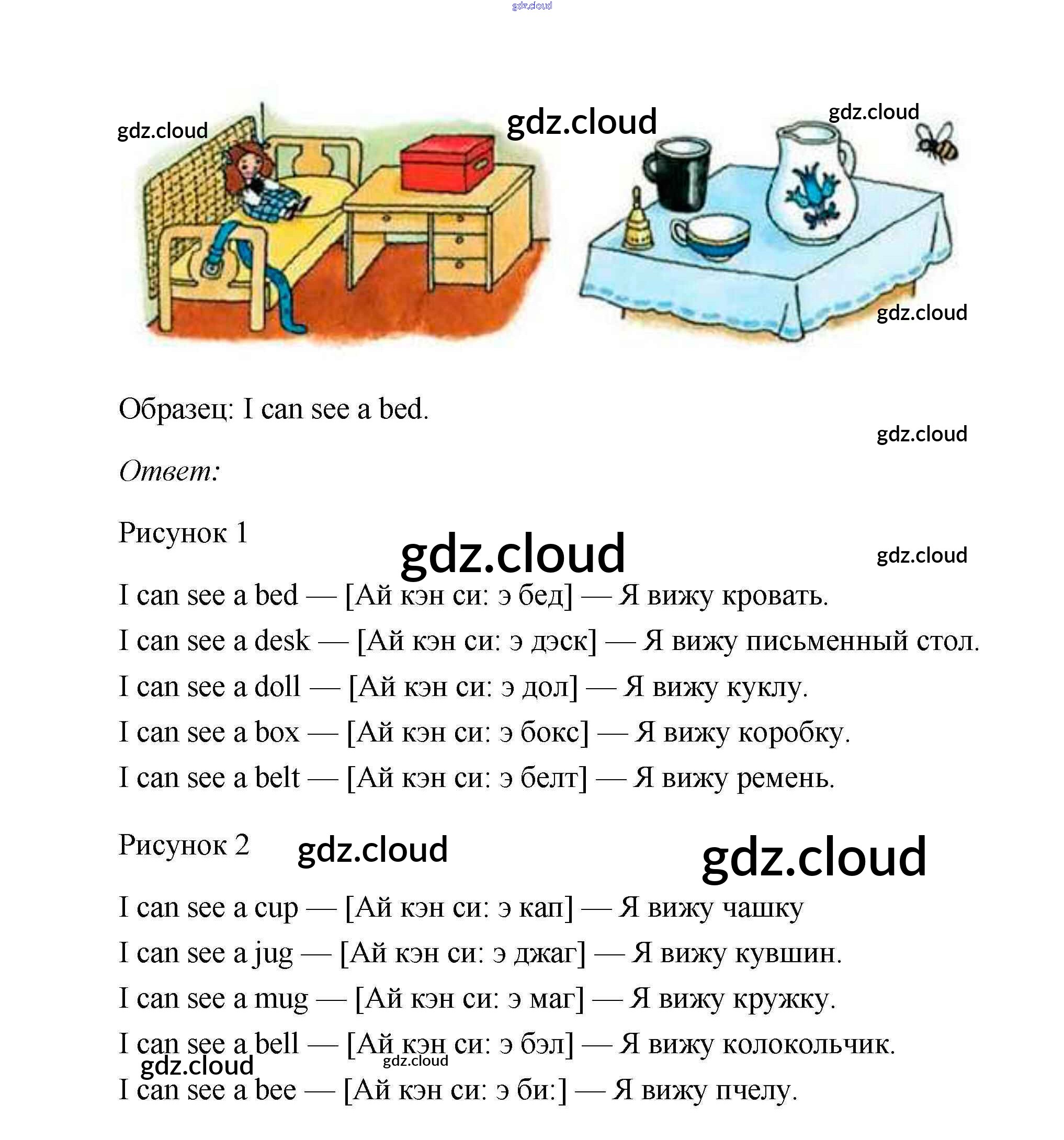 gdz.cloud

gdz.cloud gdz.cloud gdz.cloud

gdz.cloud

Образец: I can see a bed.

gdz.cloud

Ответ:

Рисунок 1

gdz.cloud gdz.cloud

I can see a bed — [Ай кэн си: э бед] — Я вижу кровать.

I can see a desk — [Ай кэн си: э дэск] — Я вижу письменный стол.

I can see a doll — [Ай кэн си: э дол] — Я вижу куклу.

I can see a box — [Ай кэн си: э бокс] — Я вижу коробку.

I can see a belt — [Ай кэн си: э белт] — Я вижу ремень.

Рисунок 2 gdz.cloud gdz.cloud

I can see a cup — [Ай кэн си: э кап] — Я вижу чашку

I can see a jug — [Ай кэн си: э джаг] — Я вижу кувшин.

I can see a mug — [Ай кэн си: э маг] — Я вижу кружку.

I can see a bell — [Ай кэн си: э бэл] — Я вижу колокольчик.

gdz.cloud gdz.cloud

I can see a bee — [Ай кэн си: э би:] — Я вижу пчелу.